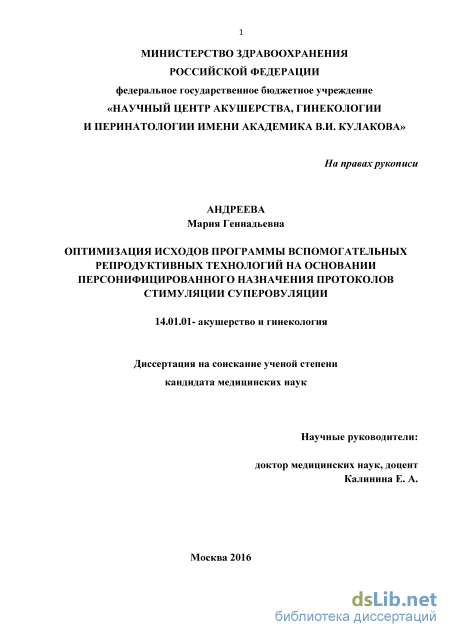 1

МИНИСТЕРСТВО ЗДРАВООХРАНЕНИЯ
РОССИЙСКОЙ ФЕДЕРАЦИИ
федеральное государственное бюджетное учреждение
«НАУЧНЫЙ ЦЕНТР АКУШЕРСТВА, ГИНЕКОЛОГИИ
И ПЕРИНАТОЛОГИИ ИМЕНИ АКАДЕМИКА В.И. КУЛАКОВА»

На правах рукописи

АНДРЕЕВА
Мария Геннадьевна

ОПТИМИЗАЦИЯ ИСХОДОВ ПРОГРАММЫ ВСПОМОГАТЕЛЬНЫХ РЕПРОДУКТИВНЫХ ТЕХНОЛОГИЙ НА ОСНОВАНИИ ПЕРСОНИФИЦИРОВАННОГО НАЗНАЧЕНИЯ ПРОТОКОЛОВ СТИМУЛЯЦИИ СУПЕРОВУЛЯЦИИ

14.01.01- акушерство и гинекология

Диссертация на соискание ученой степени
кандидата медицинских наук

Научные руководители:

доктор медицинских наук, доцент
Калинина Е. А.

Москва 2016

dsLib.net
библиотека диссертаций